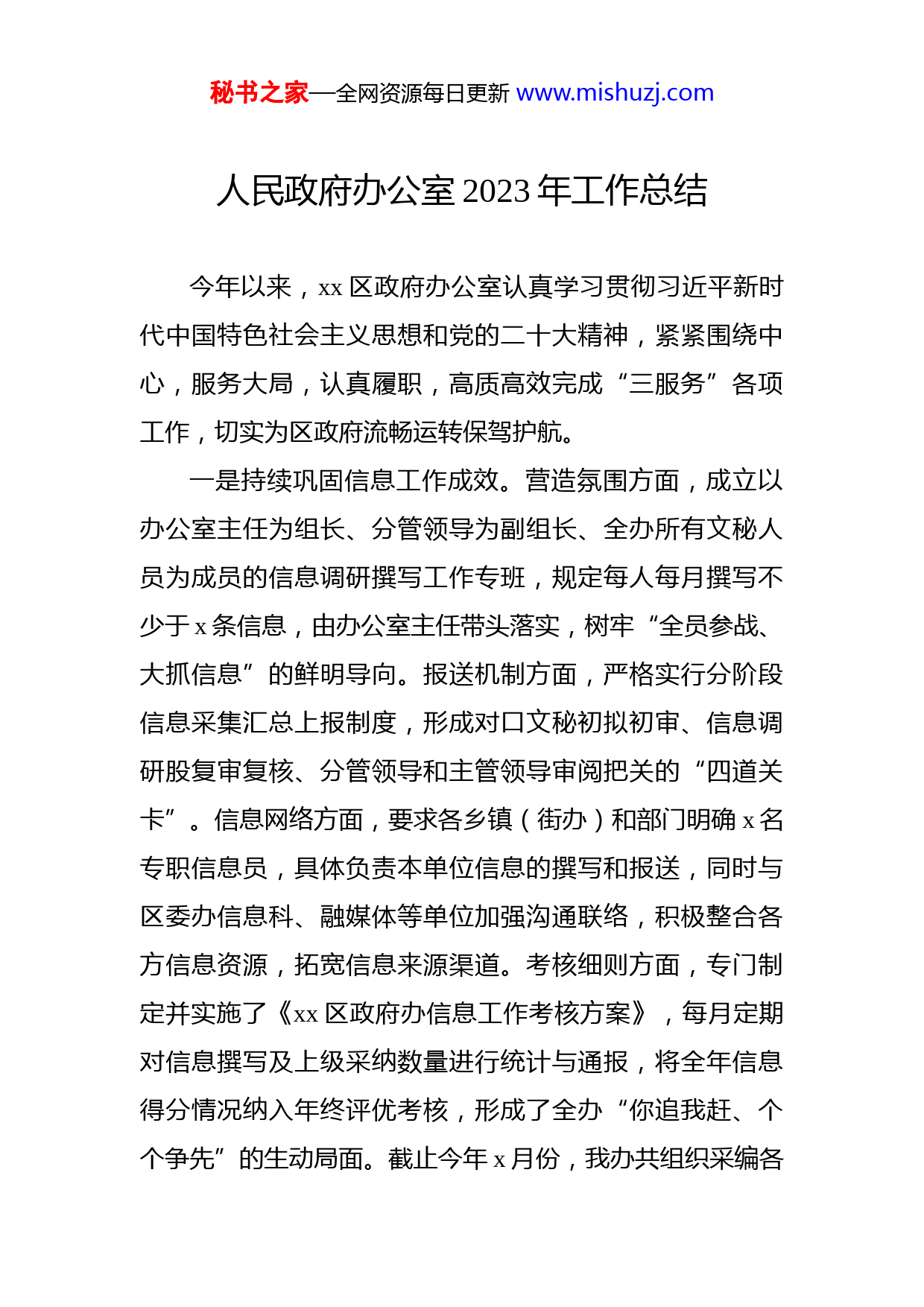 秘书之家—全网资源每日更新 www.mishuzj.com

人民政府办公室 2023 年工作总结

今年以来，xx 区政府办公室认真学习贯彻习近平新时代中国特色社会主义思想和党的二十大精神，紧紧围绕中心，服务大局，认真履职，高质高效完成“三服务”各项工作，切实为区政府流畅运转保驾护航。

一是持续巩固信息工作成效。营造氛围方面，成立以办公室主任为组长、分管领导为副组长、全办所有文秘人员为成员的信息调研撰写工作专班，规定每人每月撰写不少于 x 条信息，由办公室主任带头落实，树牢“全员参战、大抓信息”的鲜明导向。报送机制方面，严格实行分阶段信息采集汇总上报制度，形成对口文秘初拟初审、信息调研股复审复核、分管领导和主管领导审阅把关的“四道关卡”。信息网络方面，要求各乡镇（街办）和部门明确 x 名专职信息员，具体负责本单位信息的撰写和报送，同时与区委办信息科、融媒体等单位加强沟通联络，积极整合各方信息资源，拓宽信息来源渠道。考核细则方面，专门制定并实施了《xx 区政府办信息工作考核方案》，每月定期对信息撰写及上级采纳数量进行统计与通报，将全年信息得分情况纳入年终评优考核，形成了全办“你追我赶、个个争先”的生动局面。截止今年 x 月份，我办共组织采编各